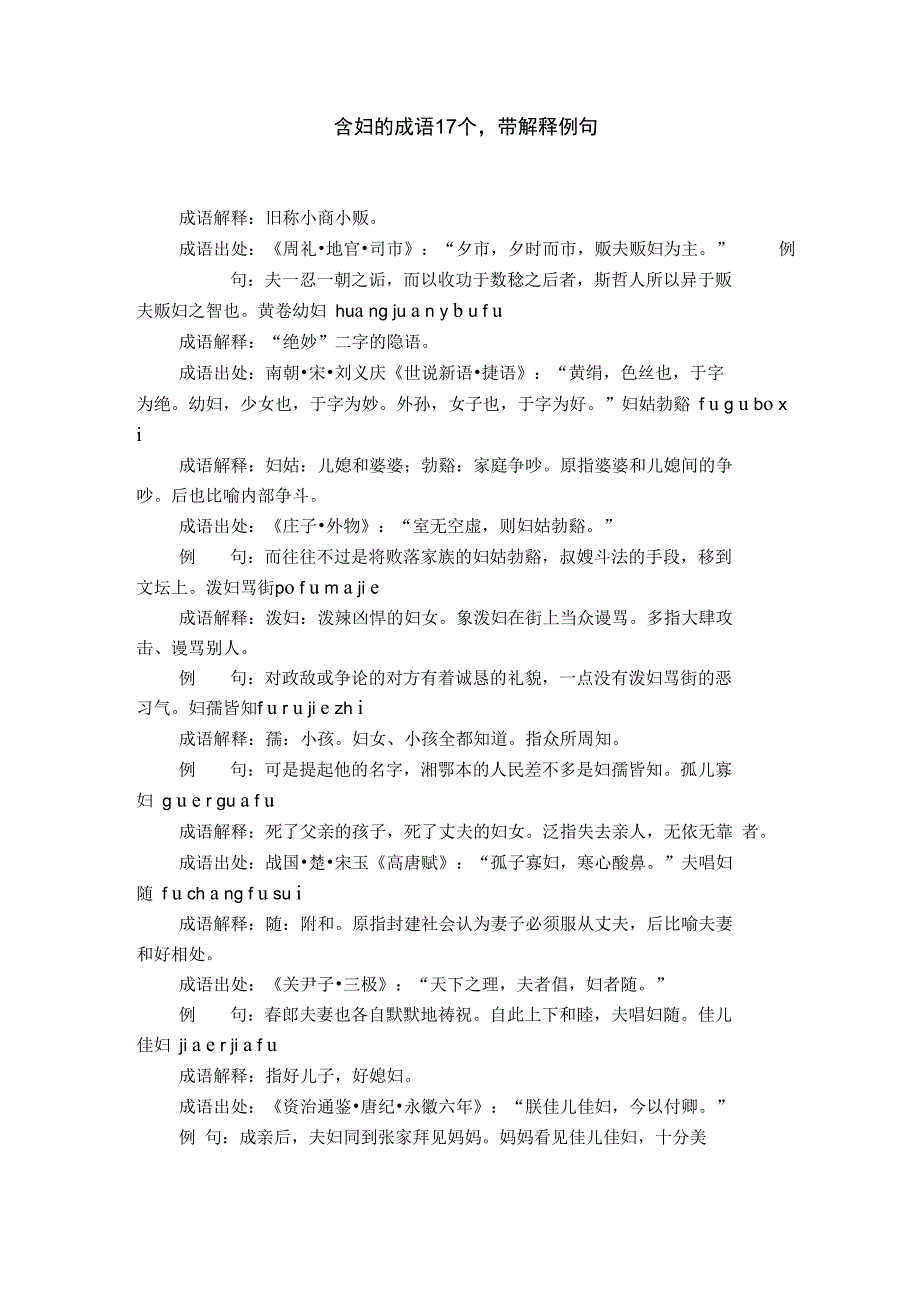 含妇的成语17个，带解释例句

成语解释：旧称小商小贩。

成语出处：《周礼•地官•司市》：“夕市，夕时而市，贩夫贩妇为主。” 例 句：夫一忍一朝之诟，而以收功于数稔之后者，斯哲人所以异于贩夫贩妇之智也。黄卷幼妇 hua ng ju a n y b u f u

成语解释：“绝妙”二字的隐语。

成语出处：南朝•宋•刘义庆《世说新语•捷语》：“黄绢，色丝也，于字为绝。幼妇，少女也，于字为妙。外孙，女子也，于字为好。”妇姑勃谿 f u g u bo x i

成语解释：妇姑：儿媳和婆婆；勃谿：家庭争吵。原指婆婆和儿媳间的争吵。后也比喻内部争斗。

成语出处：《庄子•外物》：“室无空虚，则妇姑勃谿。”

例 句：而往往不过是将败落家族的妇姑勃谿，叔嫂斗法的手段，移到文坛上。泼妇骂街po f u m a ji e

成语解释：泼妇：泼辣凶悍的妇女。象泼妇在街上当众谩骂。多指大肆攻击、谩骂别人。

例 句：对政敌或争论的对方有着诚恳的礼貌，一点没有泼妇骂街的恶习气。妇孺皆知f u r u ji e zh i

成语解释：孺：小孩。妇女、小孩全都知道。指众所周知。

例 句：可是提起他的名字，湘鄂本的人民差不多是妇孺皆知。孤儿寡妇 g u e r gu a f u

成语解释：死了父亲的孩子，死了丈夫的妇女。泛指失去亲人，无依无靠 者。

成语出处：战国•楚•宋玉《高唐赋》：“孤子寡妇，寒心酸鼻。”夫唱妇随 f u ch a ng f u su i

成语解释：随：附和。原指封建社会认为妻子必须服从丈夫，后比喻夫妻和好相处。

成语出处：《关尹子•三极》：“天下之理，夫者倡，妇者随。”

例 句：春郎夫妻也各自默默地祷祝。自此上下和睦，夫唱妇随。佳儿佳妇 ji a e r ji a f u

成语解释：指好儿子，好媳妇。

成语出处：《资治通鉴•唐纪•永徽六年》：“朕佳儿佳妇，今以付卿。”

例 句：成亲后，夫妇同到张家拜见妈妈。妈妈看见佳儿佳妇，十分美